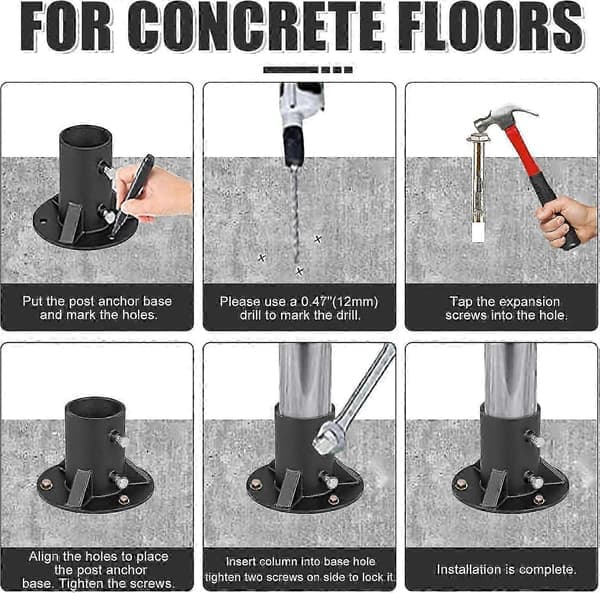 FOR CONCRETE FLOORS

Put the post anchor base and mark the holes.

Please use a 0.47"(12mm) drill to mark the drill.

Tap the expansion screws into the hole.

Align the holes to place the post anchor base. Tighten the screws.

Insert column into base hole tighten two screws on side to lock it.

Installation is complete.